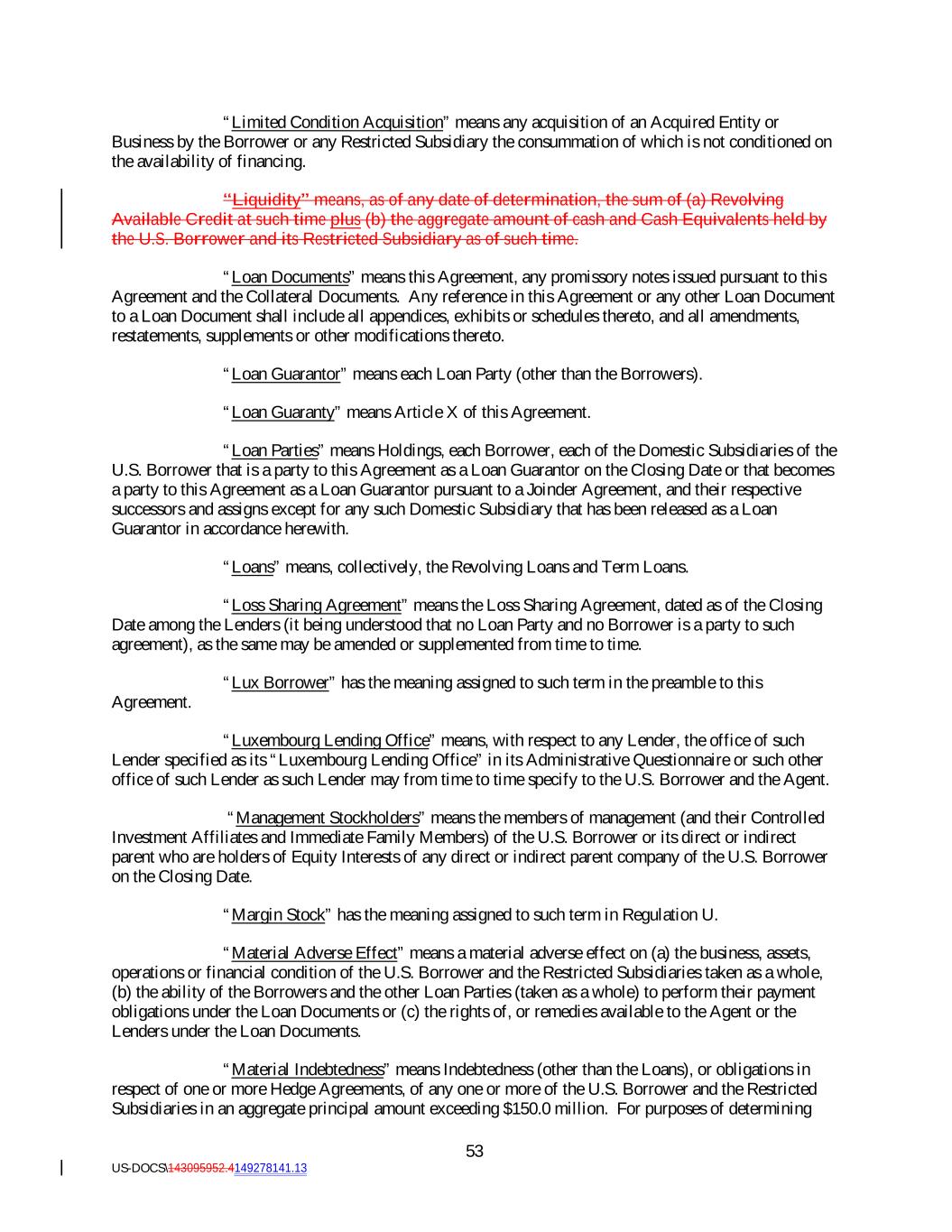 "Limited Condition Acquisition" means any acquisition of an Acquired Entity or Business by the Borrower or any Restricted Subsidiary the consummation of which is not conditioned on the availability of financing.

"Liquidity" means, as of any date of determination, the sum of (a) Revolving Available Credit at such time plus (b) the aggregate amount of cash and Cash Equivalents held by the U.S. Borrower and its Restricted Subsidiary as of such time.

"Loan Documents" means this Agreement, any promissory notes issued pursuant to this Agreement and the Collateral Documents. Any reference in this Agreement or any other Loan Document to a Loan Document shall include all appendices, exhibits or schedules thereto, and all amendments, restatements, supplements or other modifications thereto.

"Loan Guarantor" means each Loan Party (other than the Borrowers).

"Loan Guaranty" means Article X of this Agreement.

"Loan Parties" means Holdings, each Borrower, each of the Domestic Subsidiaries of the U.S. Borrower that is a party to this Agreement as a Loan Guarantor on the Closing Date or that becomes a party to this Agreement as a Loan Guarantor pursuant to a Joinder Agreement, and their respective successors and assigns except for any such Domestic Subsidiary that has been released as a Loan Guarantor in accordance herewith.

"Loans" means, collectively, the Revolving Loans and Term Loans.

"Loss Sharing Agreement" means the Loss Sharing Agreement, dated as of the Closing Date among the Lenders (it being understood that no Loan Party and no Borrower is a party to such agreement), as the same may be amended or supplemented from time to time.

"Lux Borrower" has the meaning assigned to such term in the preamble to this Agreement.

"Luxembourg Lending Office" means, with respect to any Lender, the office of such Lender specified as its "Luxembourg Lending Office" in its Administrative Questionnaire or such other office of such Lender as such Lender may from time to time specify to the U.S. Borrower and the Agent.

"Management Stockholders" means the members of management (and their Controlled Investment Affiliates and Immediate Family Members) of the U.S. Borrower or its direct or indirect parent who are holders of Equity Interests of any direct or indirect parent company of the U.S. Borrower on the Closing Date.

"Margin Stock" has the meaning assigned to such term in Regulation U.

"Material Adverse Effect" means a material adverse effect on (a) the business, assets, operations or financial condition of the U.S. Borrower and the Restricted Subsidiaries taken as a whole, (b) the ability of the Borrowers and the other Loan Parties (taken as a whole) to perform their payment obligations under the Loan Documents or (c) the rights of, or remedies available to the Agent or the Lenders under the Loan Documents.

"Material Indebtedness" means Indebtedness (other than the Loans), or obligations in respect of one or more Hedge Agreements, of any one or more of the U.S. Borrower and the Restricted Subsidiaries in an aggregate principal amount exceeding $150.0 million. For purposes of determining

53

US-DOCS\143095952.4149278141.13